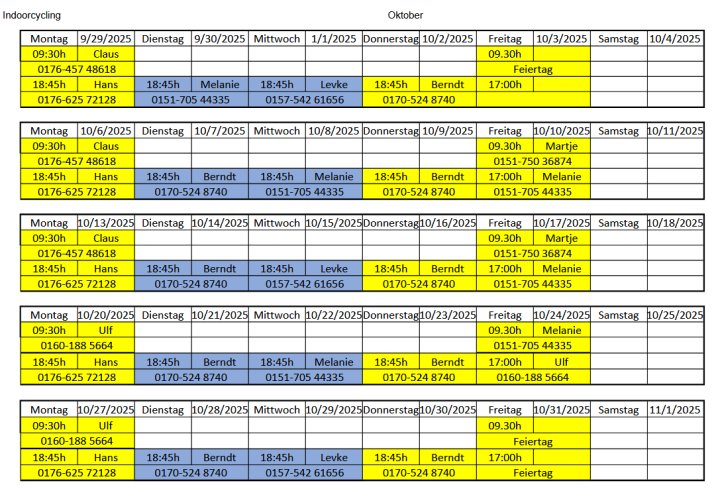 Indoorcycling

Oktober

| Montag | 9/29/2025 | Dienstag | 9/30/2025 | Mittwoch | 1/1/2025 | Donnerstag | 10/2/2025 | Freitag | 10/3/2025 | Samstag | 10/4/2025 |
|---|---|---|---|---|---|---|---|---|---|---|---|
| 09:30h | Claus | | | | | | | 09.30h | | | |
| 0176-457 48618 | | | | | | | | Feiertag | | | |
| 18:45h | Hans | 18:45h | Melanie | 18:45h | Levke | 18:45h | Berndt | 17:00h | | | |
| 0176-625 72128 | | 0151-705 44335 | | 0157-542 61656 | | 0170-524 8740 | | | | | |

| Montag | 10/6/2025 | Dienstag | 10/7/2025 | Mittwoch | 10/8/2025 | Donnerstag | 10/9/2025 | Freitag | 10/10/2025 | Samstag | 10/11/2025 |
|---|---|---|---|---|---|---|---|---|---|---|---|
| 09:30h | Claus | | | | | | | 09.30h | Martje | | |
| 0176-457 48618 | | | | | | | | 0151-750 36874 | | | |
| 18:45h | Hans | 18:45h | Berndt | 18:45h | Melanie | 18:45h | Berndt | 17:00h | Melanie | | |
| 0176-625 72128 | | 0170-524 8740 | | 0151-705 44335 | | 0170-524 8740 | | 0151-705 44335 | | | |

| Montag | 10/13/2025 | Dienstag | 10/14/2025 | Mittwoch | 10/15/2025 | Donnerstag | 10/16/2025 | Freitag | 10/17/2025 | Samstag | 10/18/2025 |
|---|---|---|---|---|---|---|---|---|---|---|---|
| 09:30h | Claus | | | | | | | 09.30h | Martje | | |
| 0176-457 48618 | | | | | | | | 0151-750 36874 | | | |
| 18:45h | Hans | 18:45h | Berndt | 18:45h | Levke | 18:45h | Berndt | 17:00h | Melanie | | |
| 0176-625 72128 | | 0170-524 8740 | | 0157-542 61656 | | 0170-524 8740 | | 0151-705 44335 | | | |

| Montag | 10/20/2025 | Dienstag | 10/21/2025 | Mittwoch | 10/22/2025 | Donnerstag | 10/23/2025 | Freitag | 10/24/2025 | Samstag | 10/25/2025 |
|---|---|---|---|---|---|---|---|---|---|---|---|
| 09:30h | Ulf | | | | | | | 09.30h | Melanie | | |
| 0160-188 5664 | | | | | | | | 0151-705 44335 | | | |
| 18:45h | Hans | 18:45h | Berndt | 18:45h | Melanie | 18:45h | Berndt | 17:00h | Ulf | | |
| 0176-625 72128 | | 0170-524 8740 | | 0151-705 44335 | | 0170-524 8740 | | 0160-188 5664 | | | |

| Montag | 10/27/2025 | Dienstag | 10/28/2025 | Mittwoch | 10/29/2025 | Donnerstag | 10/30/2025 | Freitag | 10/31/2025 | Samstag | 11/1/2025 |
|---|---|---|---|---|---|---|---|---|---|---|---|
| 09:30h | Ulf | | | | | | | 09.30h | | | |
| 0160-188 5664 | | | | | | | | Feiertag | | | |
| 18:45h | Hans | 18:45h | Berndt | 18:45h | Levke | 18:45h | Berndt | 17:00h | | | |
| 0176-625 72128 | | 0170-524 8740 | | 0157-542 61656 | | 0170-524 8740 | | Feiertag | | | |